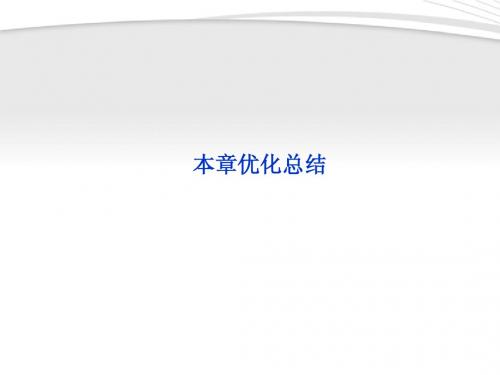 本章优化总结